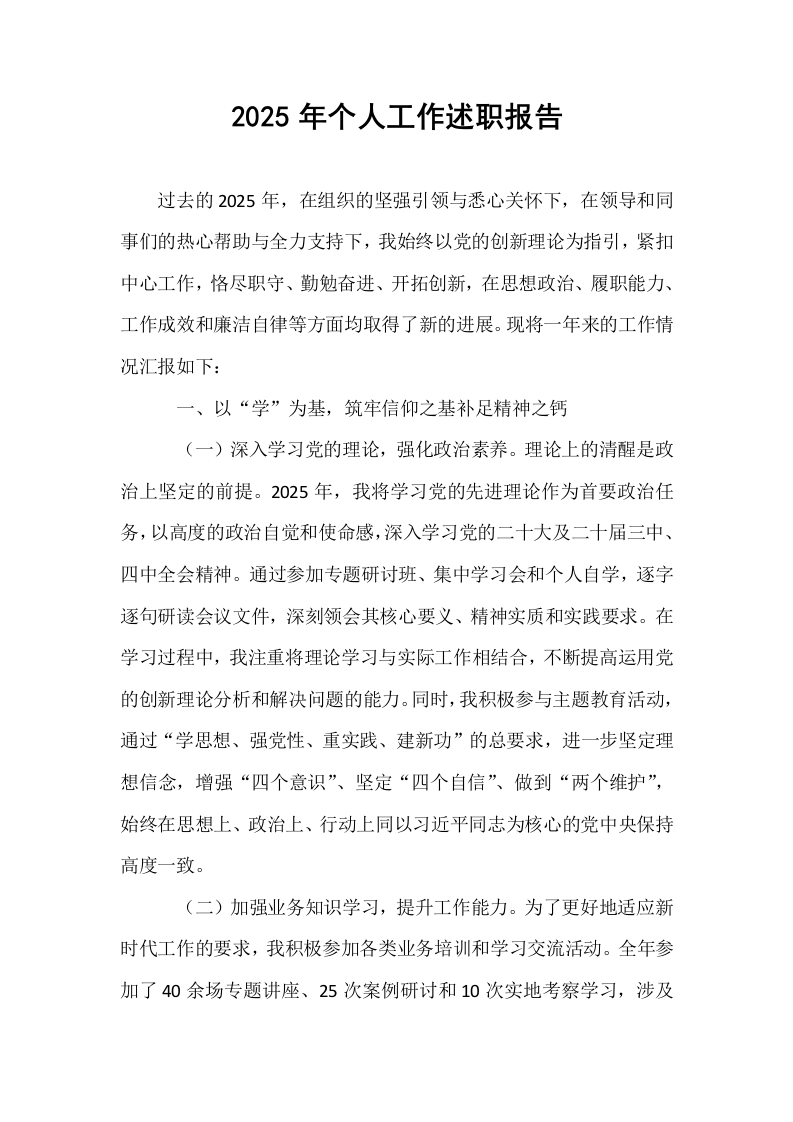 2025年个人工作述职报告

过去的2025年，在组织的坚强引领与悉心关怀下，在领导和同事们的热心帮助与全力支持下，我始终以党的创新理论为指引，紧扣中心工作，恪尽职守、勤勉奋进、开拓创新，在思想政治、履职能力、工作成效和廉洁自律等方面均取得了新的进展。现将一年来的工作情况汇报如下：

一、以“学”为基，筑牢信仰之基补足精神之钙

（一）深入学习党的理论，强化政治素养。理论上的清醒是政治上坚定的前提。2025年，我将学习党的先进理论作为首要政治任务，以高度的政治自觉和使命感，深入学习党的二十大及二十届三中、四中全会精神。通过参加专题研讨班、集中学习会和个人自学，逐字逐句研读会议文件，深刻领会其核心要义、精神实质和实践要求。在学习过程中，我注重将理论学习与实际工作相结合，不断提高运用党的创新理论分析和解决问题的能力。同时，我积极参与主题教育活动，通过“学思想、强党性、重实践、建新功”的总要求，进一步坚定理想信念，增强“四个意识”、坚定“四个自信”、做到“两个维护”，始终在思想上、政治上、行动上同以习近平同志为核心的党中央保持高度一致。

（二）加强业务知识学习，提升工作能力。为了更好地适应新时代工作的要求，我积极参加各类业务培训和学习交流活动。全年参加了40余场专题讲座、25次案例研讨和10次实地考察学习，涉及